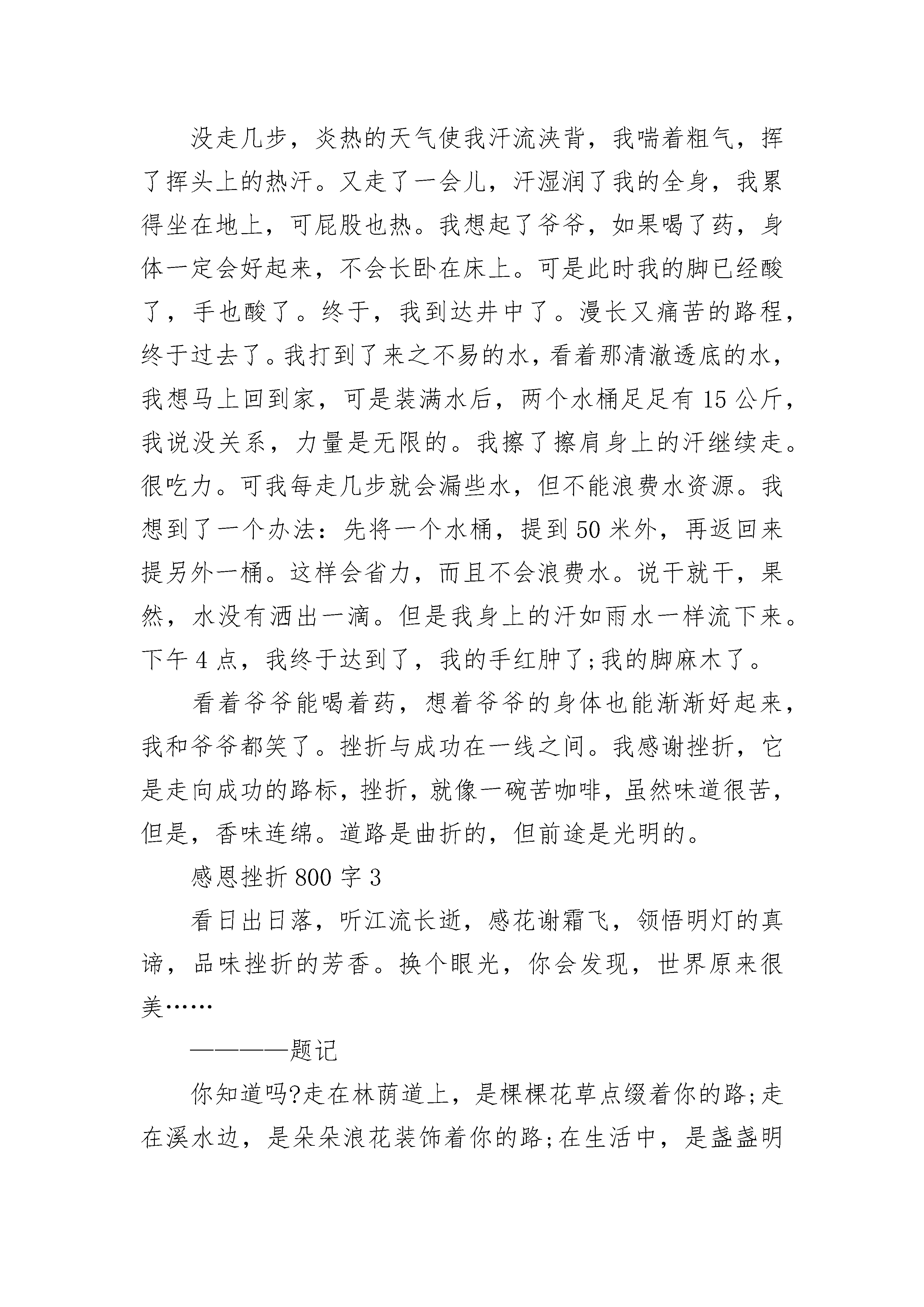 没走几步，炎热的天气使我汗流浃背，我喘着粗气，挥了挥头上的热汗。又走了一会儿，汗湿润了我的全身，我累得坐在地上，可屁股也热。我想起了爷爷，如果喝了药，身体一定会好起来，不会长卧在床上。可是此时我的脚已经酸了，手也酸了。终于，我到达井中了。漫长又痛苦的路程，终于过去了。我打到了来之不易的水，看着那清澈透底的水，我想马上回到家，可是装满水后，两个水桶足足有15公斤，我说没关系，力量是无限的。我擦了擦肩身上的汗继续走。很吃力。可我每走几步就会漏些水，但不能浪费水资源。我想到了一个办法：先将一个水桶，提到50米外，再返回来提另外一桶。这样会省力，而且不会浪费水。说干就干，果然，水没有洒出一滴。但是我身上的汗如雨水一样流下来。下午4点，我终于达到了，我的手红肿了;我的脚麻木了。

看着爷爷能喝着药，想着爷爷的身体也能渐渐好起来，我和爷爷都笑了。挫折与成功在一线之间。我感谢挫折，它是走向成功的路标，挫折，就像一碗苦咖啡，虽然味道很苦，但是，香味连绵。道路是曲折的，但前途是光明的。

感恩挫折800字3

看日出日落，听江流长逝，感花谢霜飞，领悟明灯的真谛，品味挫折的芳香。换个眼光，你会发现，世界原来很美……

————题记

你知道吗?走在林荫道上，是棵棵花草点缀着你的路;走在溪水边，是朵朵浪花装饰着你的路;在生活中，是盏盏明